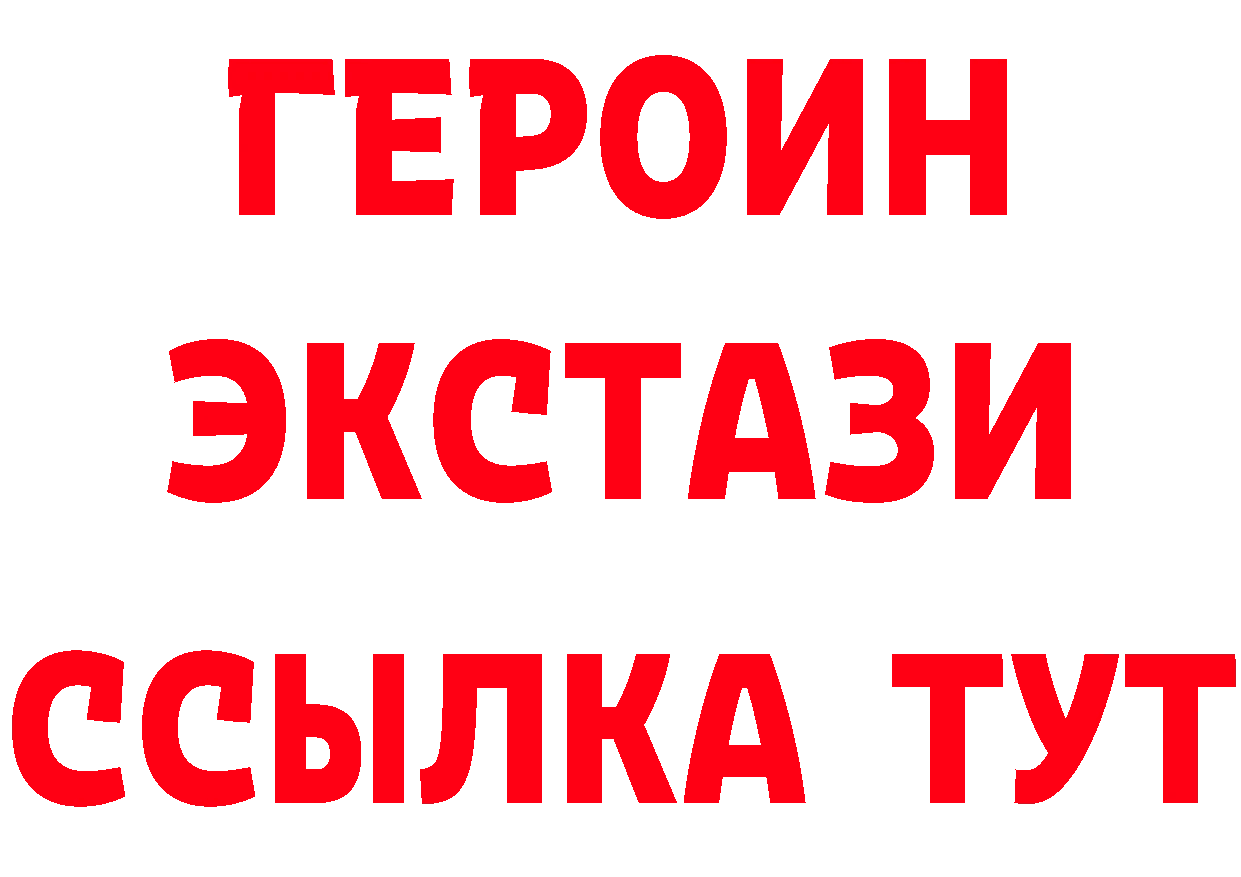 ГЕРОИН
ЭКСТАЗИ
ССЫЛКА ТУТ